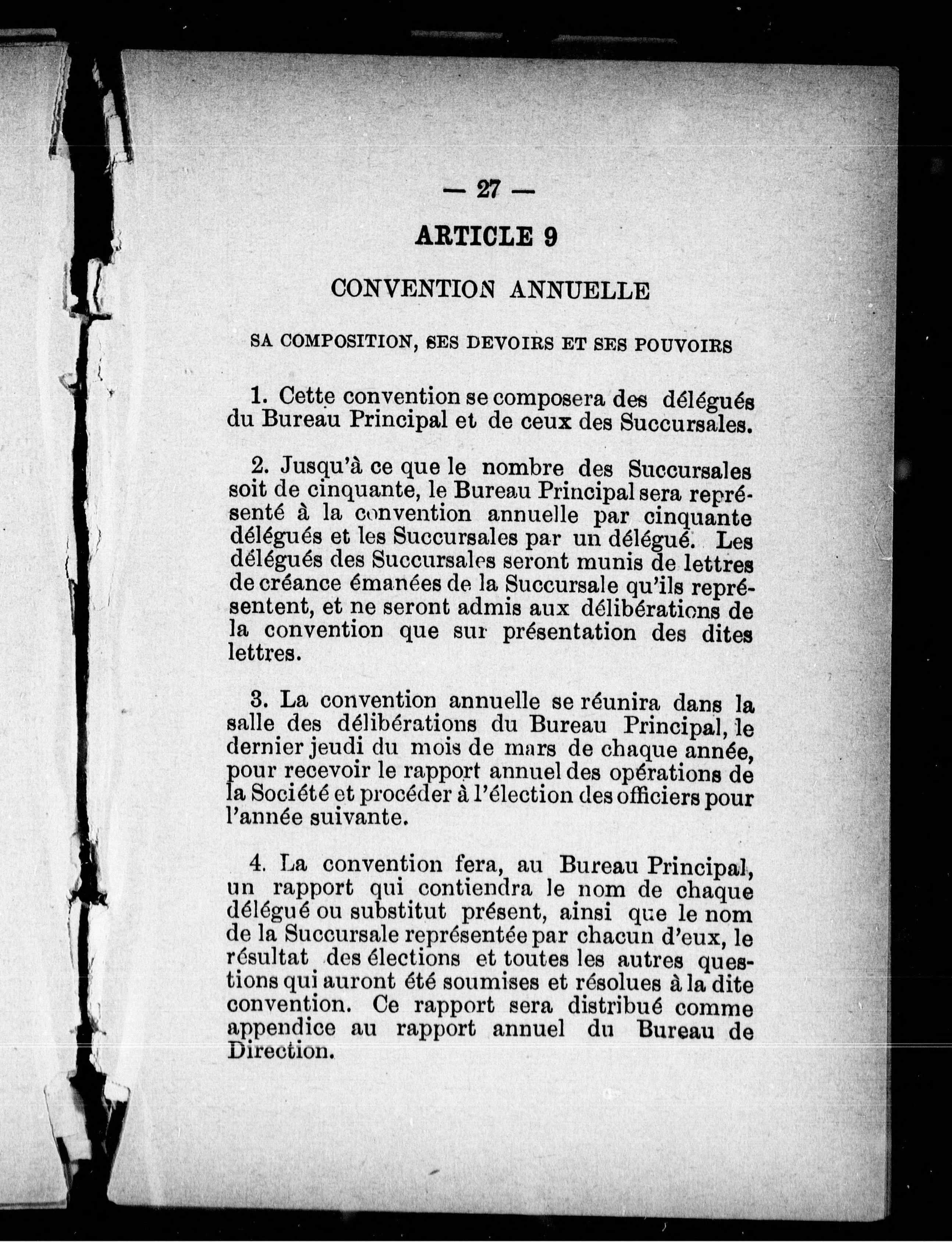 — 27 —

ARTICLE 9

CONVENTION ANNUELLE

SA COMPOSITION, SES DEVOIRS ET SES POUVOIRS

1. Cette convention se composera des délégués du Bureau Principal et de ceux des Succursales.

2. Jusqu'à ce que le nombre des Succursales soit de cinquante, le Bureau Principal sera représenté à la convention annuelle par cinquante délégués et les Succursales par un délégué. Les délégués des Succursales seront munis de lettres de créance émanées de la Succursale qu'ils représentent, et ne seront admis aux délibérations de la convention que sur présentation des dites lettres.

3. La convention annuelle se réunira dans la salle des délibérations du Bureau Principal, le dernier jeudi du mois de mars de chaque année, pour recevoir le rapport annuel des opérations de la Société et procéder à l'élection des officiers pour l'année suivante.

4. La convention fera, au Bureau Principal, un rapport qui contiendra le nom de chaque délégué ou substitut présent, ainsi que le nom de la Succursale représentée par chacun d'eux, le résultat des élections et toutes les autres questions qui auront été soumises et résolues à la dite convention. Ce rapport sera distribué comme appendice au rapport annuel du Bureau de Direction.